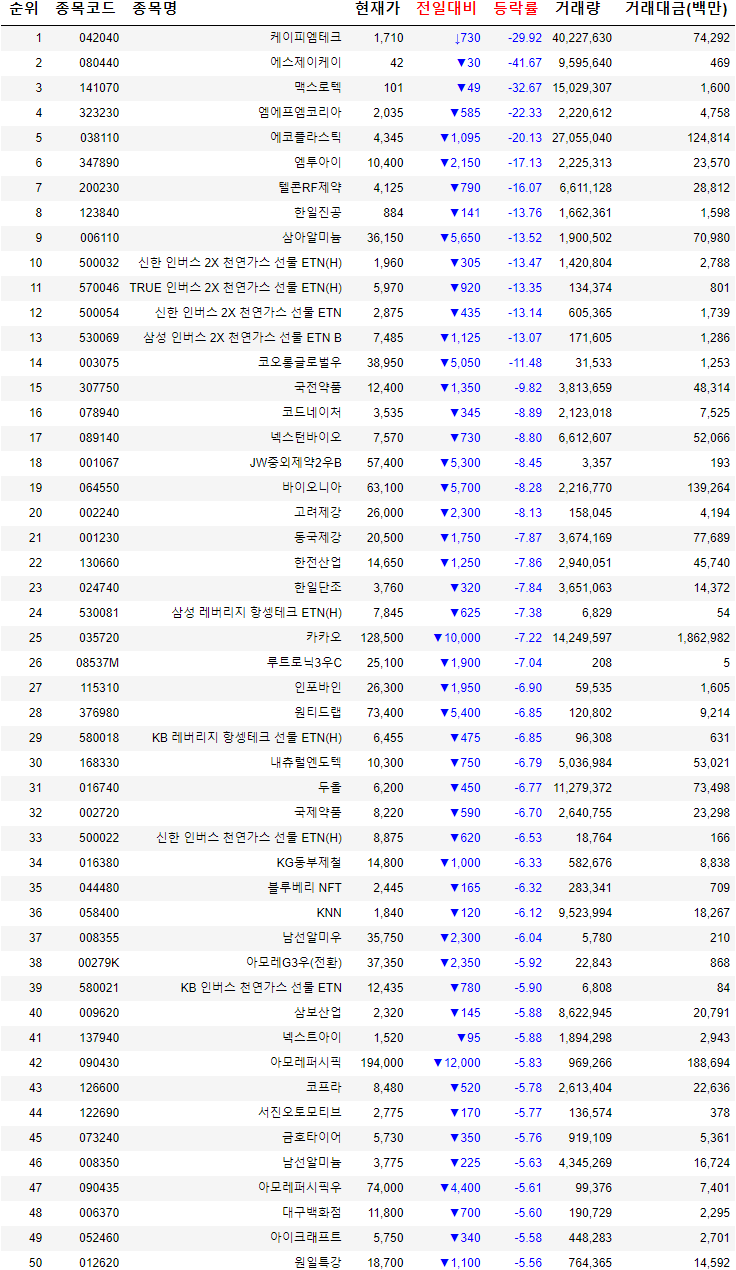 | 순위 | 종목코드 | 종목명 | 현재가 | 전일대비 | 등락률 | 거래량 | 거래대금(백만) |
|---|---|---|---|---|---|---|---|
| 1 | 042040 | 케이피엠테크 | 1,710 | ↓730 | -29.92 | 40,227,630 | 74,292 |
| 2 | 080440 | 에스제이케이 | 42 | ▼30 | -41.67 | 9,595,640 | 469 |
| 3 | 141070 | 맥스로텍 | 101 | ▼49 | -32.67 | 15,029,307 | 1,600 |
| 4 | 323230 | 엠에프엠코리아 | 2,035 | ▼585 | -22.33 | 2,220,612 | 4,758 |
| 5 | 038110 | 에코플라스틱 | 4,345 | ▼1,095 | -20.13 | 27,055,040 | 124,814 |
| 6 | 347890 | 엠투아이 | 10,400 | ▼2,150 | -17.13 | 2,225,313 | 23,570 |
| 7 | 200230 | 텔콘RF제약 | 4,125 | ▼790 | -16.07 | 6,611,128 | 28,812 |
| 8 | 123840 | 한일진공 | 884 | ▼141 | -13.76 | 1,662,361 | 1,598 |
| 9 | 006110 | 삼아알미늄 | 36,150 | ▼5,650 | -13.52 | 1,900,502 | 70,980 |
| 10 | 500032 | 신한 인버스 2X 천연가스 선물 ETN(H) | 1,960 | ▼305 | -13.47 | 1,420,804 | 2,788 |
| 11 | 570046 | TRUE 인버스 2X 천연가스 선물 ETN(H) | 5,970 | ▼920 | -13.35 | 134,374 | 801 |
| 12 | 500054 | 신한 인버스 2X 천연가스 선물 ETN | 2,875 | ▼435 | -13.14 | 605,365 | 1,739 |
| 13 | 530069 | 삼성 인버스 2X 천연가스 선물 ETN B | 7,485 | ▼1,125 | -13.07 | 171,605 | 1,286 |
| 14 | 003075 | 코오롱글로벌우 | 38,950 | ▼5,050 | -11.48 | 31,533 | 1,253 |
| 15 | 307750 | 국전약품 | 12,400 | ▼1,350 | -9.82 | 3,813,659 | 48,314 |
| 16 | 078940 | 코드네이처 | 3,535 | ▼345 | -8.89 | 2,123,018 | 7,525 |
| 17 | 089140 | 넥스턴바이오 | 7,570 | ▼730 | -8.80 | 6,612,607 | 52,066 |
| 18 | 001067 | JW중외제약2우B | 57,400 | ▼5,300 | -8.45 | 3,357 | 193 |
| 19 | 064550 | 바이오니아 | 63,100 | ▼5,700 | -8.28 | 2,216,770 | 139,264 |
| 20 | 002240 | 고려제강 | 26,000 | ▼2,300 | -8.13 | 158,045 | 4,194 |
| 21 | 001230 | 동국제강 | 20,500 | ▼1,750 | -7.87 | 3,674,169 | 77,689 |
| 22 | 130660 | 한전산업 | 14,650 | ▼1,250 | -7.86 | 2,940,051 | 45,740 |
| 23 | 024740 | 한일단조 | 3,760 | ▼320 | -7.84 | 3,651,063 | 14,372 |
| 24 | 530081 | 삼성 레버리지 항셍테크 ETN(H) | 7,845 | ▼625 | -7.38 | 6,829 | 54 |
| 25 | 035720 | 카카오 | 128,500 | ▼10,000 | -7.22 | 14,249,597 | 1,862,982 |
| 26 | 08537M | 루트로닉3우C | 25,100 | ▼1,900 | -7.04 | 208 | 5 |
| 27 | 115310 | 인포바인 | 26,300 | ▼1,950 | -6.90 | 59,535 | 1,605 |
| 28 | 376980 | 원티드랩 | 73,400 | ▼5,400 | -6.85 | 120,802 | 9,214 |
| 29 | 580018 | KB 레버리지 항셍테크 선물 ETN(H) | 6,455 | ▼475 | -6.85 | 96,308 | 631 |
| 30 | 168330 | 내츄럴엔도텍 | 10,300 | ▼750 | -6.79 | 5,036,984 | 53,021 |
| 31 | 016740 | 두올 | 6,200 | ▼450 | -6.77 | 11,279,372 | 73,498 |
| 32 | 002720 | 국제약품 | 8,220 | ▼590 | -6.70 | 2,640,755 | 23,298 |
| 33 | 500022 | 신한 인버스 천연가스 선물 ETN(H) | 8,875 | ▼620 | -6.53 | 18,764 | 166 |
| 34 | 016380 | KG동부제철 | 14,800 | ▼1,000 | -6.33 | 582,676 | 8,838 |
| 35 | 044480 | 블루베리 NFT | 2,445 | ▼165 | -6.32 | 283,341 | 709 |
| 36 | 058400 | KNN | 1,840 | ▼120 | -6.12 | 9,523,994 | 18,267 |
| 37 | 008355 | 남선알미우 | 35,750 | ▼2,300 | -6.04 | 5,780 | 210 |
| 38 | 00279K | 아모레G3우(전환) | 37,350 | ▼2,350 | -5.92 | 22,843 | 868 |
| 39 | 580021 | KB 인버스 천연가스 선물 ETN | 12,435 | ▼780 | -5.90 | 6,808 | 84 |
| 40 | 009620 | 삼보산업 | 2,320 | ▼145 | -5.88 | 8,622,945 | 20,791 |
| 41 | 137940 | 넥스트아이 | 1,520 | ▼95 | -5.88 | 1,894,298 | 2,943 |
| 42 | 090430 | 아모레퍼시픽 | 194,000 | ▼12,000 | -5.83 | 969,266 | 188,694 |
| 43 | 126600 | 코프라 | 8,480 | ▼520 | -5.78 | 2,613,404 | 22,636 |
| 44 | 122690 | 서진오토모티브 | 2,775 | ▼170 | -5.77 | 136,574 | 378 |
| 45 | 073240 | 금호타이어 | 5,730 | ▼350 | -5.76 | 919,109 | 5,361 |
| 46 | 008350 | 남선알미늄 | 3,775 | ▼225 | -5.63 | 4,345,269 | 16,724 |
| 47 | 090435 | 아모레퍼시픽우 | 74,000 | ▼4,400 | -5.61 | 99,376 | 7,401 |
| 48 | 006370 | 대구백화점 | 11,800 | ▼700 | -5.60 | 190,729 | 2,295 |
| 49 | 052460 | 아이크래프트 | 5,750 | ▼340 | -5.58 | 448,283 | 2,701 |
| 50 | 012620 | 원일특강 | 18,700 | ▼1,100 | -5.56 | 764,365 | 14,592 |